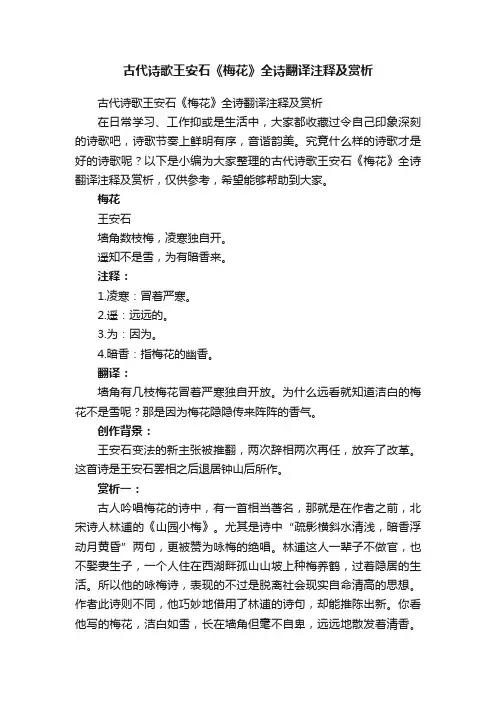 古代诗歌王安石《梅花》全诗翻译注释及赏析

古代诗歌王安石《梅花》全诗翻译注释及赏析

在日常学习、工作抑或是生活中，大家都收藏过令自己印象深刻的诗歌吧，诗歌节奏上鲜明有序，音谐韵美。究竟什么样的诗歌才是好的诗歌呢？以下是小编为大家整理的古代诗歌王安石《梅花》全诗翻译注释及赏析，仅供参考，希望能够帮助到大家。

梅花

王安石

墙角数枝梅，凌寒独自开。

遥知不是雪，为有暗香来。

注释：

1.凌寒：冒着严寒。

2.遥：远远的。

3.为：因为。

4.暗香：指梅花的幽香。

翻译：

墙角有几枝梅花冒着严寒独自开放。为什么远看就知道洁白的梅花不是雪呢？那是因为梅花隐隐传来阵阵的香气。

创作背景：

王安石变法的新主张被推翻，两次辞相两次再任，放弃了改革。这首诗是王安石罢相之后退居钟山后所作。

赏析一：

古人吟唱梅花的诗中，有一首相当著名，那就是在作者之前，北宋诗人林逋的《山园小梅》。尤其是诗中“疏影横斜水清浅，暗香浮动月黄昏”两句，更被赞为咏梅的绝唱。林逋这人一辈子不做官，也不娶妻生子，一个人住在西湖畔孤山山坡上种梅养鹤，过着隐居的生活。所以他的咏梅诗，表现的不过是脱离社会现实自命清高的思想。作者此诗则不同，他巧妙地借用了林逋的诗句，却能推陈出新。你看他写的梅花，洁白如雪，长在墙角但毫不自卑，远远地散发着清香。